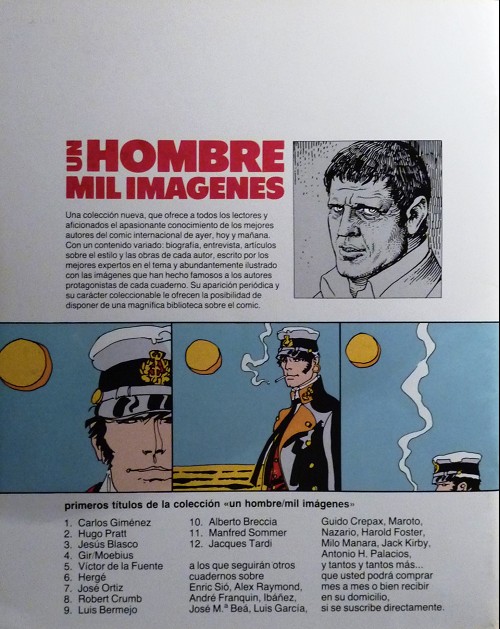 UN HOMBRE
MIL IMAGENES

Una colección nueva, que ofrece a todos los lectores y aficionados el apasionante conocimiento de los mejores autores del comic internacional de ayer, hoy y mañana. Con un contenido variado: biografía, entrevista, artículos sobre el estilo y las obras de cada autor, escrito por los mejores expertos en el tema y abundantemente ilustrado con las imágenes que han hecho famosos a los autores protagonistas de cada cuaderno. Su aparición periódica y su carácter coleccionable le ofrecen la posibilidad de disponer de una magnífica biblioteca sobre el comic.

primeros títulos de la colección «un hombre/mil imágenes»

1. Carlos Giménez
2. Hugo Pratt
3. Jesús Blasco
4. Gir/Moebius
5. Víctor de la Fuente
6. Hergé
7. José Ortiz
8. Robert Crumb
9. Luis Bermejo

10. Alberto Breccia
11. Manfred Sommer
12. Jacques Tardi

a los que seguirán otros cuadernos sobre Enric Sió, Alex Raymond, André Franquin, Ibáñez, José M.ª Beá, Luis García, Guido Crepax, Maroto, Nazario, Harold Foster, Milo Manara, Jack Kirby, Antonio H. Palacios, y tantos y tantos más... que usted podrá comprar mes a mes o bien recibir en su domicilio, si se suscribe directamente.